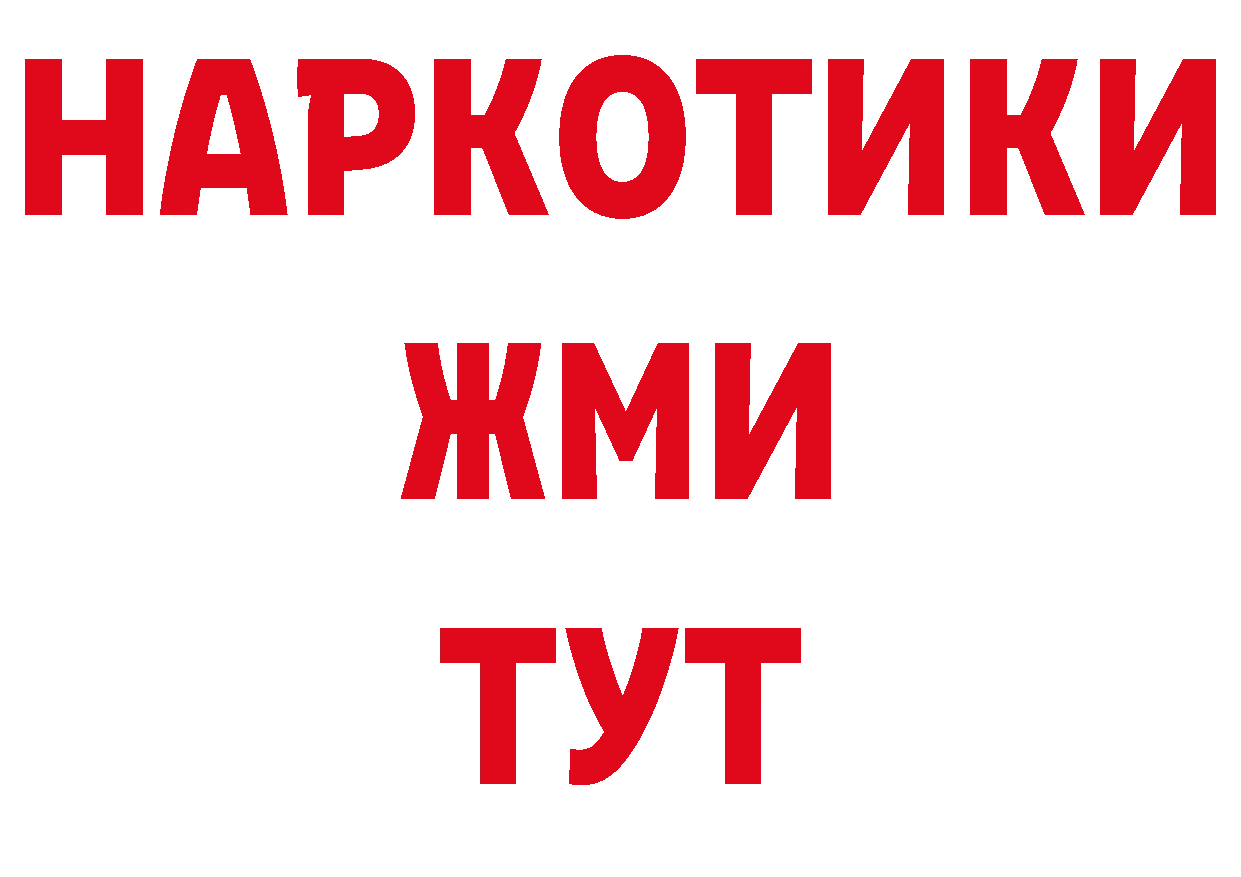 НАРКОТИКИ
ЖМИ
ТУТ